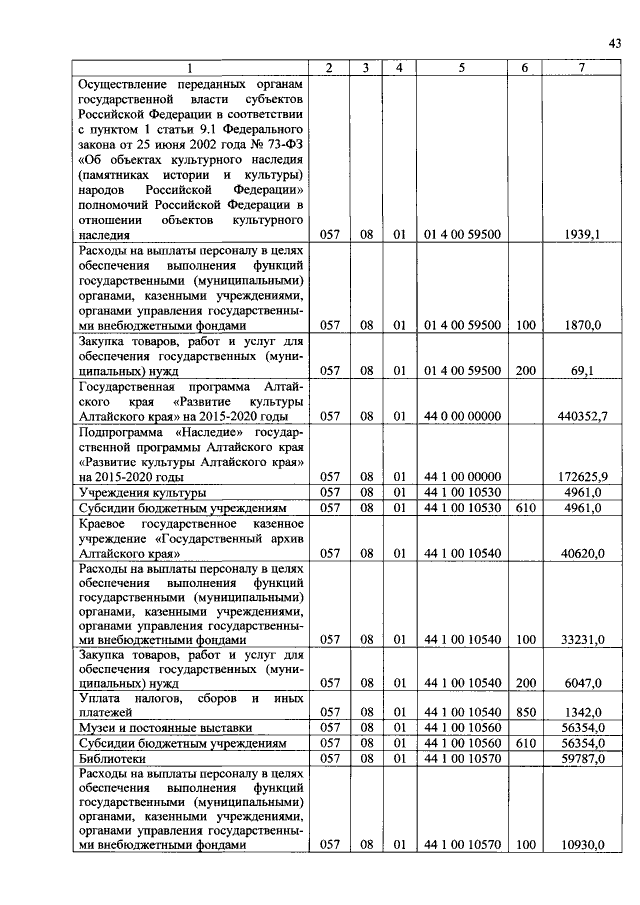 43

| 1 | 2 | 3 | 4 | 5 | 6 | 7 |
|---|---|---|---|---|---|---|
| Осуществление переданных органам государственной власти субъектов Российской Федерации в соответствии с пунктом 1 статьи 9.1 Федерального закона от 25 июня 2002 года № 73-ФЗ «Об объектах культурного наследия (памятниках истории и культуры) народов Российской Федерации» полномочий Российской Федерации в отношении объектов культурного наследия | 057 | 08 | 01 | 01 4 00 59500 | | 1939,1 |
| Расходы на выплаты персоналу в целях обеспечения выполнения функций государственными (муниципальными) органами, казенными учреждениями, органами управления государственными внебюджетными фондами | 057 | 08 | 01 | 01 4 00 59500 | 100 | 1870,0 |
| Закупка товаров, работ и услуг для обеспечения государственных (муниципальных) нужд | 057 | 08 | 01 | 01 4 00 59500 | 200 | 69,1 |
| Государственная программа Алтайского края «Развитие культуры Алтайского края» на 2015-2020 годы | 057 | 08 | 01 | 44 0 00 00000 | | 440352,7 |
| Подпрограмма «Наследие» государственной программы Алтайского края «Развитие культуры Алтайского края» на 2015-2020 годы | 057 | 08 | 01 | 44 1 00 00000 | | 172625,9 |
| Учреждения культуры | 057 | 08 | 01 | 44 1 00 10530 | | 4961,0 |
| Субсидии бюджетным учреждениям | 057 | 08 | 01 | 44 1 00 10530 | 610 | 4961,0 |
| Краевое государственное казенное учреждение «Государственный архив Алтайского края» | 057 | 08 | 01 | 44 1 00 10540 | | 40620,0 |
| Расходы на выплаты персоналу в целях обеспечения выполнения функций государственными (муниципальными) органами, казенными учреждениями, органами управления государственными внебюджетными фондами | 057 | 08 | 01 | 44 1 00 10540 | 100 | 33231,0 |
| Закупка товаров, работ и услуг для обеспечения государственных (муниципальных) нужд | 057 | 08 | 01 | 44 1 00 10540 | 200 | 6047,0 |
| Уплата налогов, сборов и иных платежей | 057 | 08 | 01 | 44 1 00 10540 | 850 | 1342,0 |
| Музеи и постоянные выставки | 057 | 08 | 01 | 44 1 00 10560 | | 56354,0 |
| Субсидии бюджетным учреждениям | 057 | 08 | 01 | 44 1 00 10560 | 610 | 56354,0 |
| Библиотеки | 057 | 08 | 01 | 44 1 00 10570 | | 59787,0 |
| Расходы на выплаты персоналу в целях обеспечения выполнения функций государственными (муниципальными) органами, казенными учреждениями, органами управления государственными внебюджетными фондами | 057 | 08 | 01 | 44 1 00 10570 | 100 | 10930,0 |